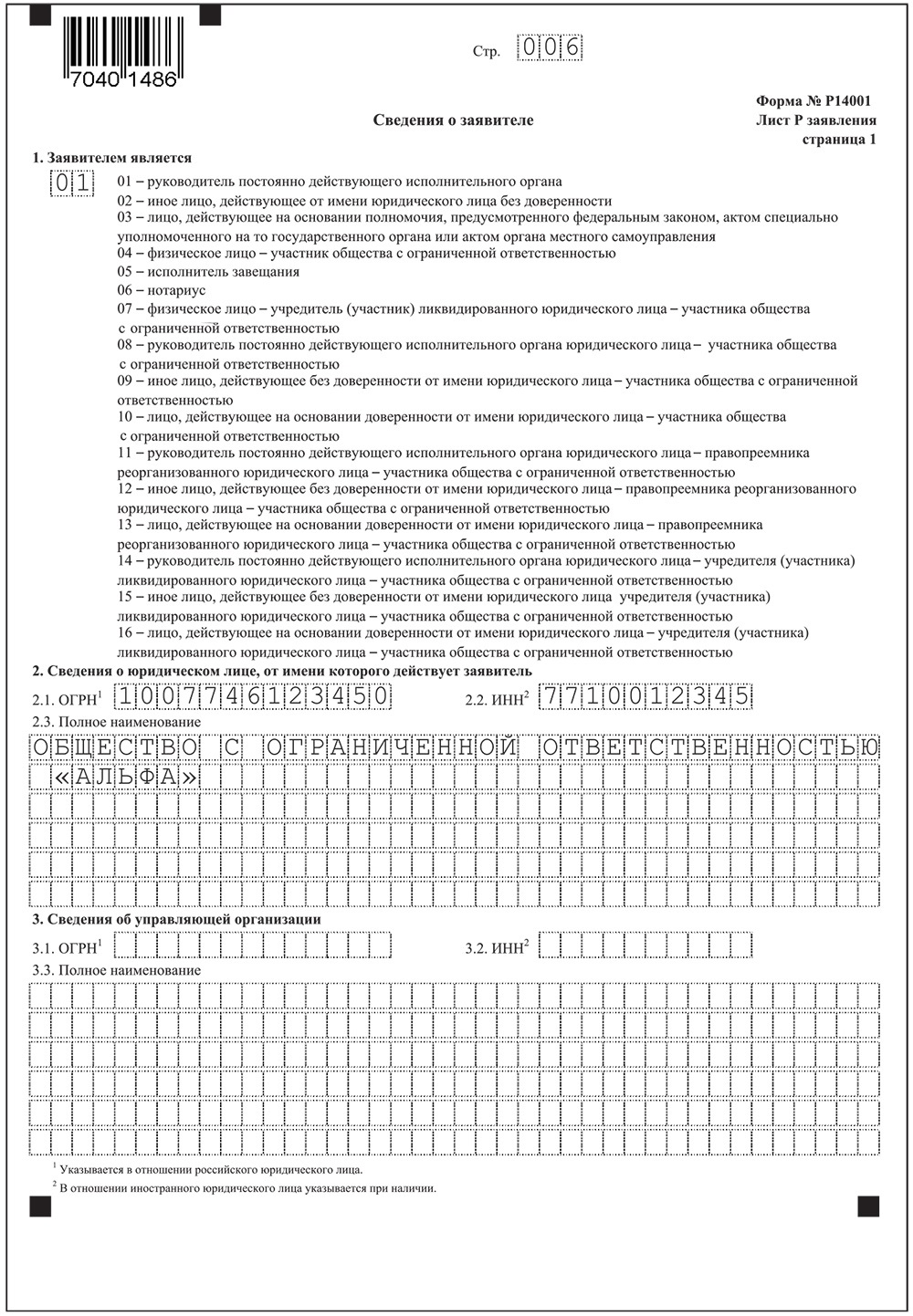 7040 1486

Стр. 006

Форма № Р14001
Лист Р заявления
страница 1

Сведения о заявителе

1. Заявителем является

01

01 – руководитель постоянно действующего исполнительного органа
02 – иное лицо, действующее от имени юридического лица без доверенности
03 – лицо, действующее на основании полномочия, предусмотренного федеральным законом, актом специально уполномоченного на то государственного органа или актом органа местного самоуправления
04 – физическое лицо – участник общества с ограниченной ответственностью
05 – исполнитель завещания
06 – нотариус
07 – физическое лицо – учредитель (участник) ликвидированного юридического лица – участника общества с ограниченной ответственностью
08 – руководитель постоянно действующего исполнительного органа юридического лица – участника общества с ограниченной ответственностью
09 – иное лицо, действующее без доверенности от имени юридического лица – участника общества с ограниченной ответственностью
10 – лицо, действующее на основании доверенности от имени юридического лица – участника общества с ограниченной ответственностью
11 – руководитель постоянно действующего исполнительного органа юридического лица – правопреемника реорганизованного юридического лица – участника общества с ограниченной ответственностью
12 – иное лицо, действующее без доверенности от имени юридического лица – правопреемника реорганизованного юридического лица – участника общества с ограниченной ответственностью
13 – лицо, действующее на основании доверенности от имени юридического лица – правопреемника реорганизованного юридического лица – участника общества с ограниченной ответственностью
14 – руководитель постоянно действующего исполнительного органа юридического лица – учредителя (участника) ликвидированного юридического лица – участника общества с ограниченной ответственностью
15 – иное лицо, действующее без доверенности от имени юридического лица учредителя (участника) ликвидированного юридического лица – участника общества с ограниченной ответственностью
16 – лицо, действующее на основании доверенности от имени юридического лица – учредителя (участника) ликвидированного юридического лица – участника общества с ограниченной ответственностью

2. Сведения о юридическом лице, от имени которого действует заявитель

2.1. ОГРН$^1$ 1007746123450

2.2. ИНН$^2$ 7710012345

2.3. Полное наименование

ОБЩЕСТВО С ОГРАНИЧЕННОЙ ОТВЕТСТВЕННОСТЬЮ «АЛЬФА»

3. Сведения об управляющей организации

3.1. ОГРН$^1$

3.2. ИНН$^2$

3.3. Полное наименование

$^1$ Указывается в отношении российского юридического лица.
$^2$ В отношении иностранного юридического лица указывается при наличии.